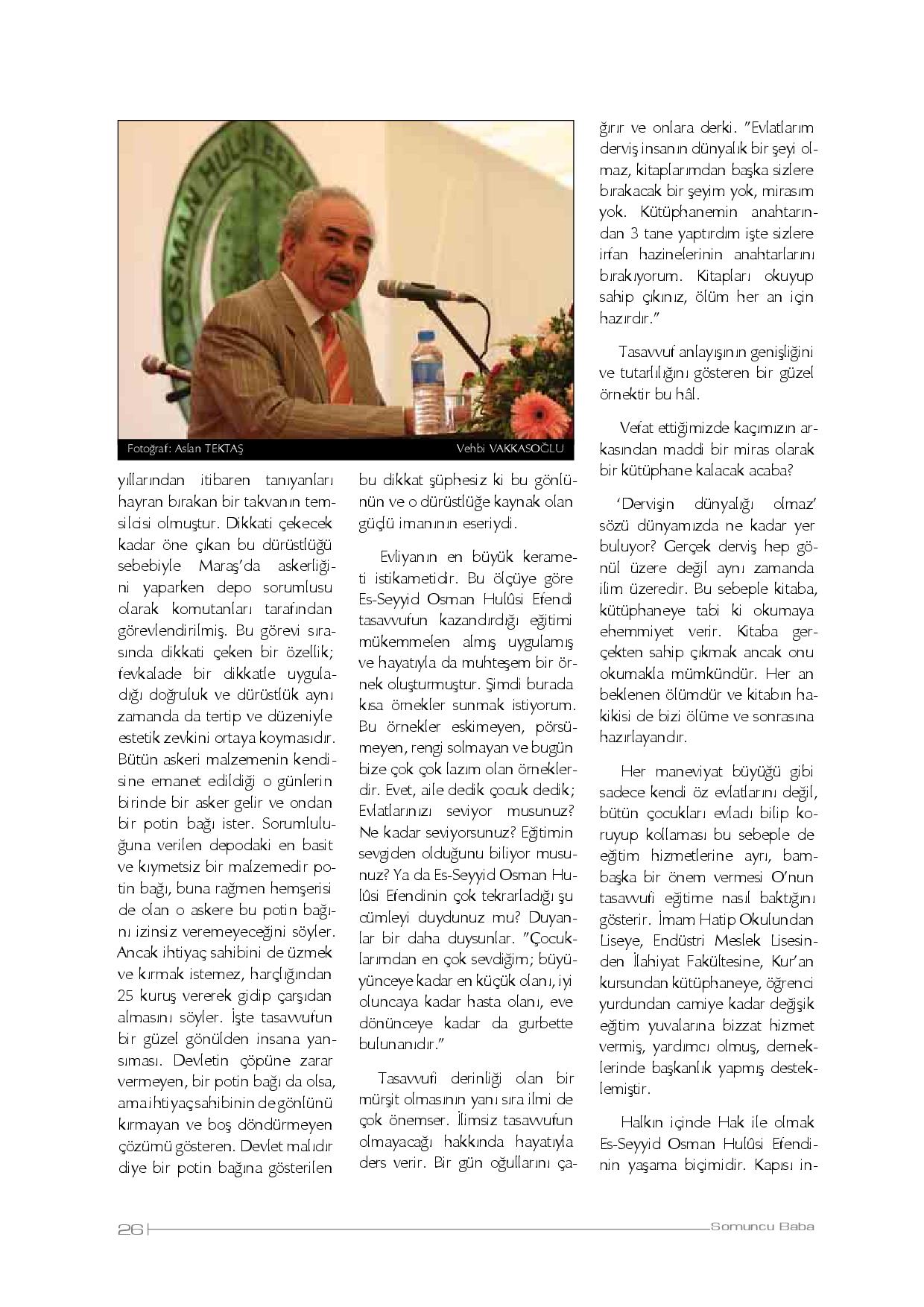 Fotoğraf: Aslan TEKTAŞ

Vehbi VAKKASOĞLU

yıllarından itibaren tanıyanları hayran bırakan bir takvanın temsilcisi olmuştur. Dikkati çekecek kadar öne çıkan bu dürüstlüğü sebebiyle Maraş'da askerliğini yaparken depo sorumlusu olarak komutanları tarafından görevlendirilmiş. Bu görevi sırasında dikkati çeken bir özellik; fevkalade bir dikkatle uyguladığı doğruluk ve dürüstlük aynı zamanda da tertip ve düzeniyle estetik zevkini ortaya koymasıdır. Bütün askeri malzemenin kendisine emanet edildiği o günlerin birinde bir asker gelir ve ondan bir potin bağı ister. Sorumluluğuna verilen depodaki en basit ve kıymetsiz bir malzemedir potin bağı, buna rağmen hemşerisi de olan o askere bu potin bağını izinsiz veremeyeceğini söyler. Ancak ihtiyaç sahibini de üzmek ve kırmak istemez, harçlığından 25 kuruş vererek gidip çarşıdan almasını söyler. İşte tasavvufun bir güzel gönülden insana yansıması. Devletin çöpüne zarar vermeyen, bir potin bağı da olsa, ama ihtiyaç sahibinin de gönlünü kırmayan ve boş döndürmeyen çözümü gösteren. Devlet malıdır diye bir potin bağına gösterilen

bu dikkat şüphesiz ki bu gönlünün ve o dürüstlüğe kaynak olan güçlü imanının eseriydi.

Evliyanın en büyük kerameti istikametidir. Bu ölçüye göre Es-Seyyid Osman Hulûsi Efendi tasavvufun kazandırdığı eğitimi mükemmelen almış uygulamış ve hayatıyla da muhteşem bir örnek oluşturmuştur. Şimdi burada kısa örnekler sunmak istiyorum. Bu örnekler eskimeyen, pörsümeyen, rengi solmayan ve bugün bize çok çok lazım olan örneklerdir. Evet, aile dedik çocuk dedik; Evlatlarınızı seviyor musunuz? Ne kadar seviyorsunuz? Eğitimin sevgiden olduğunu biliyor musunuz? Ya da Es-Seyyid Osman Hulûsi Efendinin çok tekrarladığı şu cümleyi duydunuz mu? Duyanlar bir daha duysunlar. "Çocuklarımdan en çok sevdiğim; büyüyünceye kadar en küçük olanı, iyi oluncaya kadar hasta olanı, eve dönünceye kadar da gurbette bulunanıdır."

Tasavvufi derinliği olan bir mürşit olmasının yanı sıra ilmi de çok önemser. İlimsiz tasavvufun olmayacağı hakkında hayatıyla ders verir. Bir gün oğullarını çağırır ve onlara derki. "Evlatlarım derviş insanın dünyalık bir şeyi olmaz, kitaplarımdan başka sizlere bırakacak bir şeyim yok, mirasım yok. Kütüphanemin anahtarından 3 tane yaptırdım işte sizlere irfan hazinelerinin anahtarlarını bırakıyorum. Kitapları okuyup sahip çıkınız, ölüm her an için hazırdır."

Tasavvuf anlayışının genişliğini ve tutarlılığını gösteren bir güzel örnektir bu hâl.

Vefat ettiğimizde kaçımızın arkasından maddi bir miras olarak bir kütüphane kalacak acaba?

'Dervişin dünyalığı olmaz' sözü dünyamızda ne kadar yer buluyor? Gerçek derviş hep gönül üzere değil aynı zamanda ilim üzeredir. Bu sebeple kitaba, kütüphaneye tabi ki okumaya ehemmiyet verir. Kitaba gerçekten sahip çıkmak ancak onu okumakla mümkündür. Her an beklenen ölümdür ve kitabın hakikisi de bizi ölüme ve sonrasına hazırlayandır.

Her maneviyat büyüğü gibi sadece kendi öz evlatlarını değil, bütün çocukları evladı bilip koruyup kollaması bu sebeple de eğitim hizmetlerine ayrı, bambaşka bir önem vermesi O'nun tasavvufi eğitime nasıl baktığını gösterir. İmam Hatip Okulundan Liseye, Endüstri Meslek Lisesinden İlahiyat Fakültesine, Kur'an kursundan kütüphaneye, öğrenci yurdundan camiye kadar değişik eğitim yuvalarına bizzat hizmet vermiş, yardımcı olmuş, derneklerinde başkanlık yapmış desteklemiştir.

Halkın içinde Hak ile olmak Es-Seyyid Osman Hulûsi Efendinin yaşama biçimidir. Kapısı in-

26

Somuncu Baba